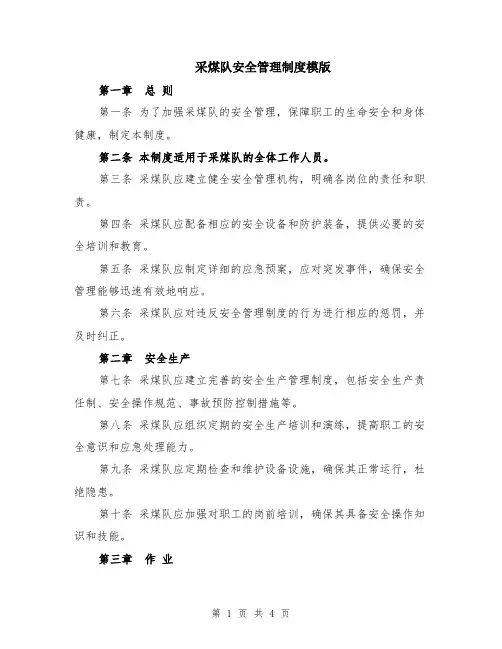 采煤队安全管理制度模版

第一章　总 则

第一条 为了加强采煤队的安全管理，保障职工的生命安全和身体健康，制定本制度。

第二条 本制度适用于采煤队的全体工作人员。

第三条 采煤队应建立健全安全管理机构，明确各岗位的责任和职责。

第四条 采煤队应配备相应的安全设备和防护装备，提供必要的安全培训和教育。

第五条 采煤队应制定详细的应急预案，应对突发事件，确保安全管理能够迅速有效地响应。

第六条 采煤队应对违反安全管理制度的行为进行相应的惩罚，并及时纠正。

第二章　安全生产

第七条 采煤队应建立完善的安全生产管理制度，包括安全生产责任制、安全操作规范、事故预防控制措施等。

第八条 采煤队应组织定期的安全生产培训和演练，提高职工的安全意识和应急处理能力。

第九条 采煤队应定期检查和维护设备设施，确保其正常运行，杜绝隐患。

第十条 采煤队应加强对职工的岗前培训，确保其具备安全操作知识和技能。

第三章　作 业

第 1 页 共 4 页